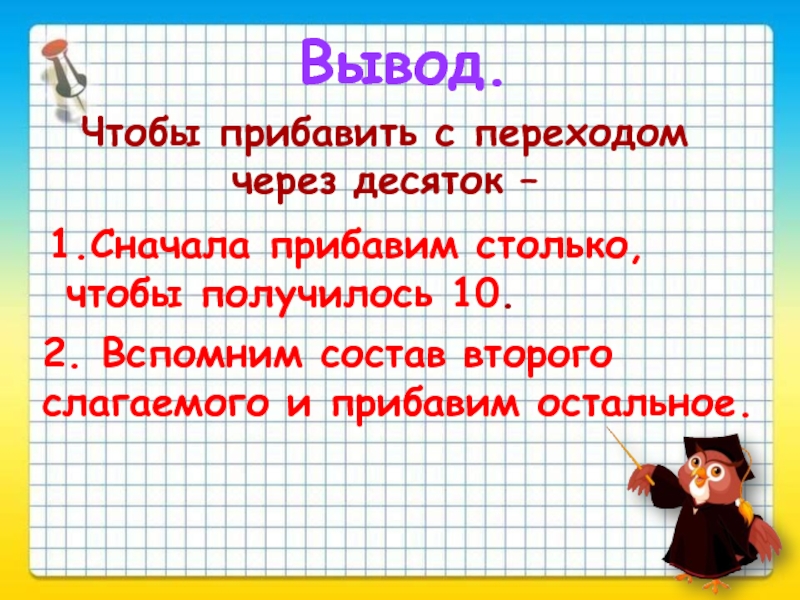 Вывод.

Чтобы прибавить с переходом через десяток –

1.Сначала прибавим столько, чтобы получилось 10.

2. Вспомним состав второго слагаемого и прибавим остальное.